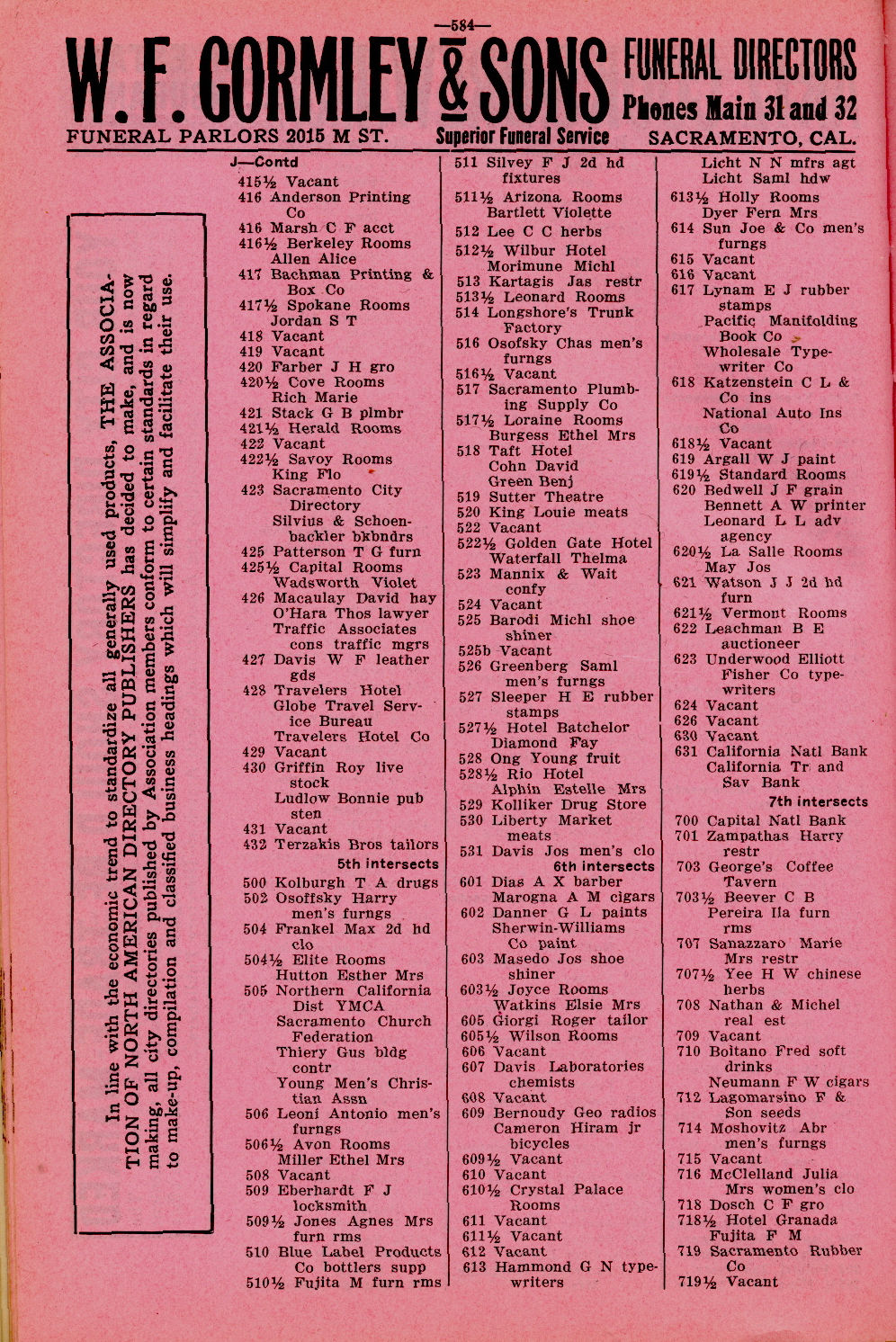 —584—

W. F. GORMLEY & SONS FUNERAL DIRECTORS

Phones Main 31 and 32

FUNERAL PARLORS 2015 M ST. Superior Funeral Service SACRAMENTO, CAL.

In line with the economic trend to standardize all generally used products, THE ASSOCIATION OF NORTH AMERICAN DIRECTORY PUBLISHERS has decided to make, and is now making, all city directories published by Association members conform to certain standards in regard to make-up, compilation and classified business headings which will simplify and facilitate their use.

J—Contd
415½ Vacant
416 Anderson Printing Co
416 Marsh C F acct
416½ Berkeley Rooms
Allen Alice
417 Bachman Printing & Box Co
417½ Spokane Rooms
Jordan S T
418 Vacant
419 Vacant
420 Farber J H gro
420½ Cove Rooms
Rich Marie
421 Stack G B plmbr
421½ Herald Rooms
422 Vacant
422½ Savoy Rooms
King Flo
423 Sacramento City Directory
Silvius & Schoenbackler bkbndrs
425 Patterson T G furn
425½ Capital Rooms
Wadsworth Violet
426 Macaulay David hay
O'Hara Thos lawyer
Traffic Associates cons traffic mgrs
427 Davis W F leather gds
428 Travelers Hotel
Globe Travel Service Bureau
Travelers Hotel Co
429 Vacant
430 Griffin Roy live stock
Ludlow Bonnie pub sten
431 Vacant
432 Terzakis Bros tailors
5th intersects
500 Kolburgh T A drugs
502 Osoffsky Harry men's furngs
504 Frankel Max 2d hd clo
504½ Elite Rooms
Hutton Esther Mrs
505 Northern California Dist YMCA
Sacramento Church Federation
Thiery Gus bldg contr
Young Men's Christian Assn
506 Leoni Antonio men's furngs
506½ Avon Rooms
Miller Ethel Mrs
508 Vacant
509 Eberhardt F J locksmith
509½ Jones Agnes Mrs furn rms
510 Blue Label Products Co bottlers supp
510½ Fujita M furn rms

511 Silvey F J 2d hd fixtures
511½ Arizona Rooms
Bartlett Violette
512 Lee C C herbs
512½ Wilbur Hotel
Morimune Michl
513 Kartagis Jas restr
513½ Leonard Rooms
514 Longshore's Trunk Factory
516 Osofsky Chas men's furngs
516½ Vacant
517 Sacramento Plumbing Supply Co
517½ Loraine Rooms
Burgess Ethel Mrs
518 Taft Hotel
Cohn David
Green Benj
519 Sutter Theatre
520 King Louie meats
522 Vacant
522½ Golden Gate Hotel
Waterfall Thelma
523 Mannix & Wait confy
524 Vacant
525 Barodi Michl shoe shiner
525b Vacant
526 Greenberg Saml men's furngs
527 Sleeper H E rubber stamps
527½ Hotel Batchelor
Diamond Fay
528 Ong Young fruit
528½ Rio Hotel
Alphin Estelle Mrs
529 Kolliker Drug Store
530 Liberty Market meats
531 Davis Jos men's clo
6th intersects
601 Dias A X barber
Marogna A M cigars
602 Danner G L paints
Sherwin-Williams Co paint
603 Masedo Jos shoe shiner
603½ Joyce Rooms
Watkins Elsie Mrs
605 Giorgi Roger tailor
605½ Wilson Rooms
606 Vacant
607 Davis Laboratories chemists
608 Vacant
609 Bernoudy Geo radios
Cameron Hiram jr bicycles
609½ Vacant
610 Vacant
610½ Crystal Palace Rooms
611 Vacant
611½ Vacant
612 Vacant
613 Hammond G N typewriters

Licht N N mfrs agt
Licht Saml hdw
613½ Holly Rooms
Dyer Fern Mrs
614 Sun Joe & Co men's furngs
615 Vacant
616 Vacant
617 Lynam E J rubber stamps
Pacific Manifolding Book Co
Wholesale Typewriter Co
618 Katzenstein C L & Co ins
National Auto Ins Co
618½ Vacant
619 Argall W J paint
619½ Standard Rooms
620 Bedwell J F grain
Bennett A W printer
Leonard L L adv agency
620½ La Salle Rooms
May Jos
621 Watson J J 2d hd furn
621½ Vermont Rooms
622 Leachman B E auctioneer
623 Underwood Elliott Fisher Co typewriters
624 Vacant
626 Vacant
630 Vacant
631 California Natl Bank
California Tr and Sav Bank
7th intersects
700 Capital Natl Bank
701 Zampathas Harry restr
703 George's Coffee Tavern
703½ Beever C B
Pereira Ila furn rms
707 Sanazzaro Marie Mrs restr
707½ Yee H W chinese herbs
708 Nathan & Michel real est
709 Vacant
710 Boitano Fred soft drinks
Neumann F W cigars
712 Lagomarsino F & Son seeds
714 Moshovitz Abr men's furngs
715 Vacant
716 McClelland Julia Mrs women's clo
718 Dosch C F gro
718½ Hotel Granada
Fujita F M
719 Sacramento Rubber Co
719½ Vacant